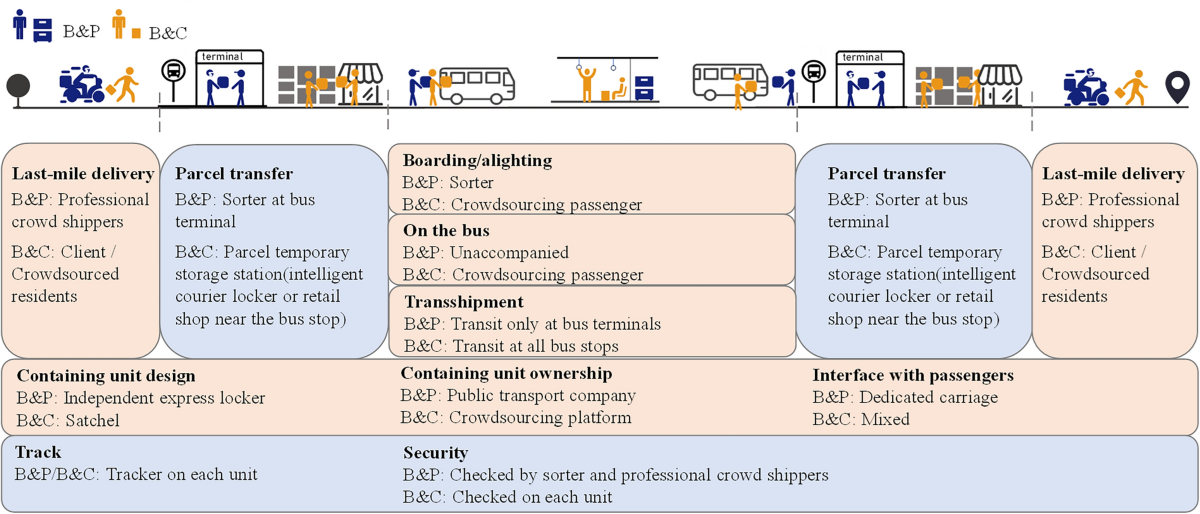 B&P B&C

terminal

terminal

Last-mile delivery
B&P: Professional crowd shippers
B&C: Client / Crowdsourced residents

Parcel transfer
B&P: Sorter at bus terminal
B&C: Parcel temporary storage station(intelligent courier locker or retail shop near the bus stop)

Boarding/alighting
B&P: Sorter
B&C: Crowdsourcing passenger

On the bus
B&P: Unaccompanied
B&C: Crowdsourcing passenger

Transshipment
B&P: Transit only at bus terminals
B&C: Transit at all bus stops

Parcel transfer
B&P: Sorter at bus terminal
B&C: Parcel temporary storage station(intelligent courier locker or retail shop near the bus stop)

Last-mile delivery
B&P: Professional crowd shippers
B&C: Client / Crowdsourced residents

Containing unit design
B&P: Independent express locker
B&C: Satchel

Containing unit ownership
B&P: Public transport company
B&C: Crowdsourcing platform

Interface with passengers
B&P: Dedicated carriage
B&C: Mixed

Track
B&P/B&C: Tracker on each unit

Security
B&P: Checked by sorter and professional crowd shippers
B&C: Checked on each unit